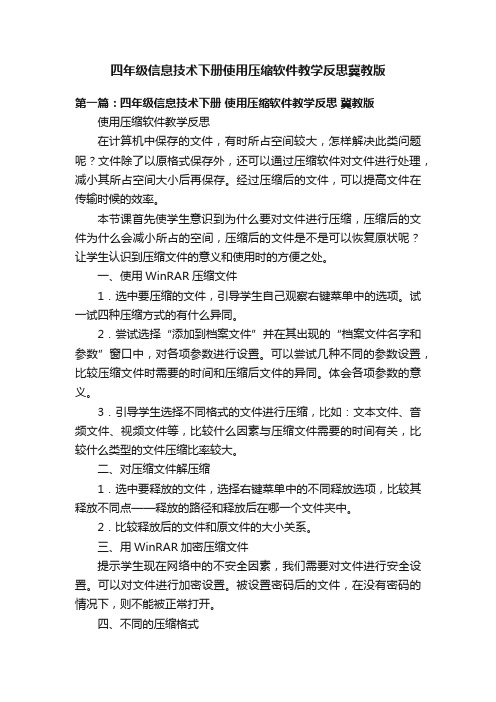 四年级信息技术下册使用压缩软件教学反思冀教版

第一篇：四年级信息技术下册 使用压缩软件教学反思 冀教版

使用压缩软件教学反思

在计算机中保存的文件，有时所占空间较大，怎样解决此类问题呢？文件除了以原格式保存外，还可以通过压缩软件对文件进行处理，减小其所占空间大小后再保存。经过压缩后的文件，可以提高文件在传输时候的效率。

本节课首先使学生意识到为什么要对文件进行压缩，压缩后的文件为什么会减小所占的空间，压缩后的文件是不是可以恢复原状呢？让学生认识到压缩文件的意义和使用时的方便之处。

一、使用 WinRAR 压缩文件

1．选中要压缩的文件，引导学生自己观察右键菜单中的选项。试一试四种压缩方式的有什么异同。

2．尝试选择“添加到档案文件”并在其出现的“档案文件名字和参数”窗口中，对各项参数进行设置。可以尝试几种不同的参数设置，比较压缩文件时需要的时间和压缩后文件的异同。体会各项参数的意义。

3．引导学生选择不同格式的文件进行压缩，比如：文本文件、音频文件、视频文件等，比较什么因素与压缩文件需要的时间有关，比较什么类型的文件压缩比率较大。

二、对压缩文件解压缩

1．选中要释放的文件，选择右键菜单中的不同释放选项，比较其释放不同点——释放的路径和释放后在哪一个文件夹中。

2．比较释放后的文件和原文件的大小关系。

三、用 WinRAR 加密压缩文件

提示学生现在网络中的不安全因素，我们需要对文件进行安全设置。可以对文件进行加密设置。被设置密码后的文件，在没有密码的情况下，则不能被正常打开。

四、不同的压缩格式